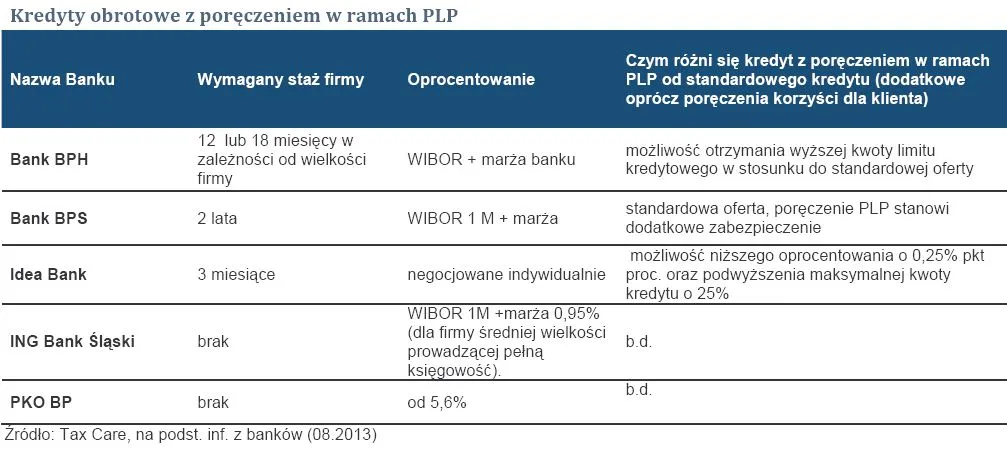 Kredyty obrotowe z poręczeniem w ramach PLP

| Nazwa Banku | Wymagany staż firmy | Oprocentowanie | Czym różni się kredyt z poręczeniem w ramach PLP od standardowego kredytu (dodatkowe oprócz poręczenia korzyści dla klienta) |
|---|---|---|---|
| Bank BPH | 12 lub 18 miesięcy w zależności od wielkości firmy | WIBOR + marża banku | możliwość otrzymania wyższej kwoty limitu kredytowego w stosunku do standardowej oferty |
| Bank BPS | 2 lata | WIBOR 1 M + marża | standardowa oferta, poręczenie PLP stanowi dodatkowe zabezpieczenie |
| Idea Bank | 3 miesiące | negocjowane indywidualnie | możliwość niższego oprocentowania o 0,25% pkt proc. oraz podwyższenia maksymalnej kwoty kredytu o 25% |
| ING Bank Śląski | brak | WIBOR 1M +marża 0,95% (dla firmy średniej wielkości prowadzącej pełną księgowość). | b.d. |
| PKO BP | brak | od 5,6% | b.d. |

Źródło: Tax Care, na podst. inf. z banków (08.2013)